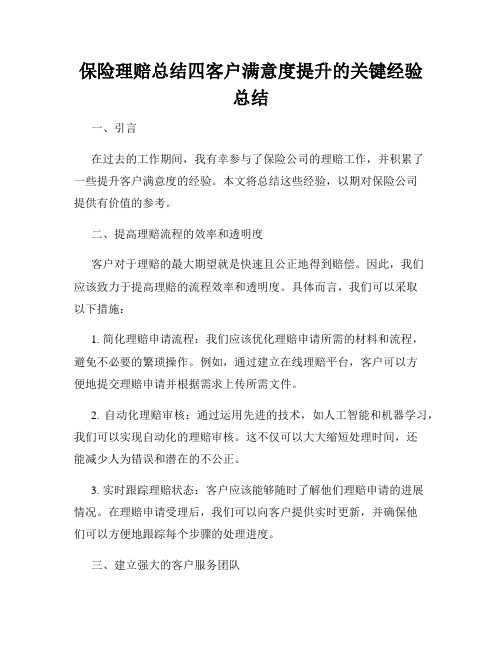 保险理赔总结四客户满意度提升的关键经验总结

一、引言

在过去的工作期间，我有幸参与了保险公司的理赔工作，并积累了一些提升客户满意度的经验。本文将总结这些经验，以期对保险公司提供有价值的参考。

二、提高理赔流程的效率和透明度

客户对于理赔的最大期望就是快速且公正地得到赔偿。因此，我们应该致力于提高理赔的流程效率和透明度。具体而言，我们可以采取以下措施：

1. 简化理赔申请流程：我们应该优化理赔申请所需的材料和流程，避免不必要的繁琐操作。例如，通过建立在线理赔平台，客户可以方便地提交理赔申请并根据需求上传所需文件。

2. 自动化理赔审核：通过运用先进的技术，如人工智能和机器学习，我们可以实现自动化的理赔审核。这不仅可以大大缩短处理时间，还能减少人为错误和潜在的不公正。

3. 实时跟踪理赔状态：客户应该能够随时了解他们理赔申请的进展情况。在理赔申请受理后，我们可以向客户提供实时更新，并确保他们可以方便地跟踪每个步骤的处理进度。

三、建立强大的客户服务团队